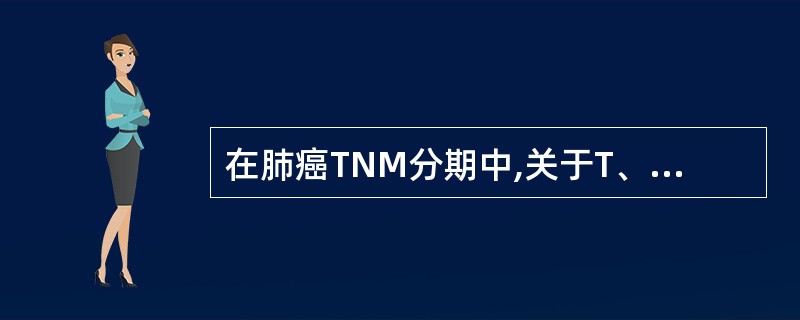 在肺癌TNM分期中,关于T、...